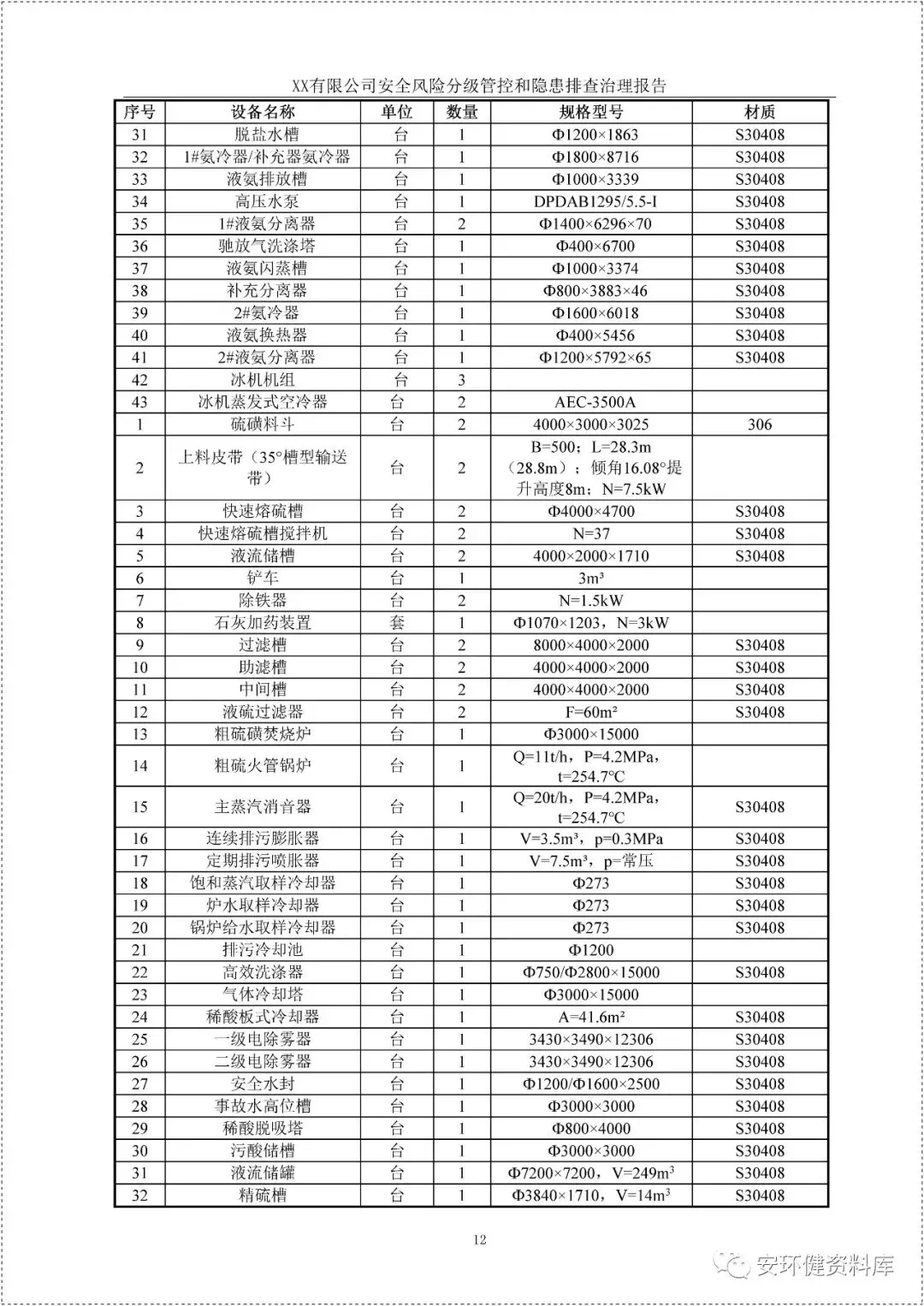 XX有限公司安全风险分级管控和隐患排查治理报告

| 序号 | 设备名称 | 单位 | 数量 | 规格型号 | 材质 |
|---|---|---|---|---|---|
| 31 | 脱盐水槽 | 台 | 1 | Φ1200×1863 | S30408 |
| 32 | 1#氨冷器/补充器氨冷器 | 台 | 1 | Φ1800×8716 | S30408 |
| 33 | 液氨排放槽 | 台 | 1 | Φ1000×3339 | S30408 |
| 34 | 高压水泵 | 台 | 1 | DPDAB1295/5.5-I | S30408 |
| 35 | 1#液氨分离器 | 台 | 2 | Φ1400×6296×70 | S30408 |
| 36 | 驰放气洗涤塔 | 台 | 1 | Φ400×6700 | S30408 |
| 37 | 液氨闪蒸槽 | 台 | 1 | Φ1000×3374 | S30408 |
| 38 | 补充分离器 | 台 | 1 | Φ800×3883×46 | S30408 |
| 39 | 2#氨冷器 | 台 | 1 | Φ1600×6018 | S30408 |
| 40 | 液氨换热器 | 台 | 1 | Φ400×5456 | S30408 |
| 41 | 2#液氨分离器 | 台 | 1 | Φ1200×5792×65 | S30408 |
| 42 | 冰机机组 | 台 | 3 | | |
| 43 | 冰机蒸发式空冷器 | 台 | 2 | AEC-3500A | |
| 1 | 硫磺料斗 | 台 | 2 | 4000×3000×3025 | 306 |
| 2 | 上料皮带（35°槽型输送带） | 台 | 2 | B=500；L=28.3m（28.8m）；倾角16.08°提升高度8m；N=7.5kW | |
| 3 | 快速熔硫槽 | 台 | 2 | Φ4000×4700 | S30408 |
| 4 | 快速熔硫槽搅拌机 | 台 | 2 | N=37 | S30408 |
| 5 | 液流储槽 | 台 | 2 | 4000×2000×1710 | S30408 |
| 6 | 铲车 | 台 | 1 | 3m³ | |
| 7 | 除铁器 | 台 | 2 | N=1.5kW | |
| 8 | 石灰加药装置 | 套 | 1 | Φ1070×1203，N=3kW | |
| 9 | 过滤槽 | 台 | 2 | 8000×4000×2000 | S30408 |
| 10 | 助滤槽 | 台 | 2 | 4000×4000×2000 | S30408 |
| 11 | 中间槽 | 台 | 2 | 4000×4000×2000 | S30408 |
| 12 | 液硫过滤器 | 台 | 2 | F=60m² | S30408 |
| 13 | 粗硫磺焚烧炉 | 台 | 1 | Φ3000×15000 | |
| 14 | 粗硫火管锅炉 | 台 | 1 | Q=11t/h，P=4.2MPa，t=254.7°C | |
| 15 | 主蒸汽消音器 | 台 | 1 | Q=20t/h，P=4.2MPa，t=254.7°C | S30408 |
| 16 | 连续排污膨胀器 | 台 | 1 | V=3.5m³，p=0.3MPa | S30408 |
| 17 | 定期排污喷胀器 | 台 | 1 | V=7.5m³，p=常压 | S30408 |
| 18 | 饱和蒸汽取样冷却器 | 台 | 1 | Φ273 | S30408 |
| 19 | 炉水取样冷却器 | 台 | 1 | Φ273 | S30408 |
| 20 | 锅炉给水取样冷却器 | 台 | 1 | Φ273 | S30408 |
| 21 | 排污冷却池 | 台 | 1 | Φ1200 | |
| 22 | 高效洗涤器 | 台 | 1 | Φ750/Φ2800×15000 | S30408 |
| 23 | 气体冷却塔 | 台 | 1 | Φ3000×15000 | |
| 24 | 稀酸板式冷却器 | 台 | 1 | A=41.6m² | S30408 |
| 25 | 一级电除雾器 | 台 | 1 | 3430×3490×12306 | S30408 |
| 26 | 二级电除雾器 | 台 | 1 | 3430×3490×12306 | S30408 |
| 27 | 安全水封 | 台 | 1 | Φ1200/Φ1600×2500 | S30408 |
| 28 | 事故水高位槽 | 台 | 1 | Φ3000×3000 | S30408 |
| 29 | 稀酸脱吸塔 | 台 | 1 | Φ800×4000 | S30408 |
| 30 | 污酸储槽 | 台 | 1 | Φ3000×3000 | S30408 |
| 31 | 液流储罐 | 台 | 1 | Φ7200×7200，V=249m³ | S30408 |
| 32 | 精硫槽 | 台 | 1 | Φ3840×1710，V=14m³ | S30408 |

12

安环健资料库